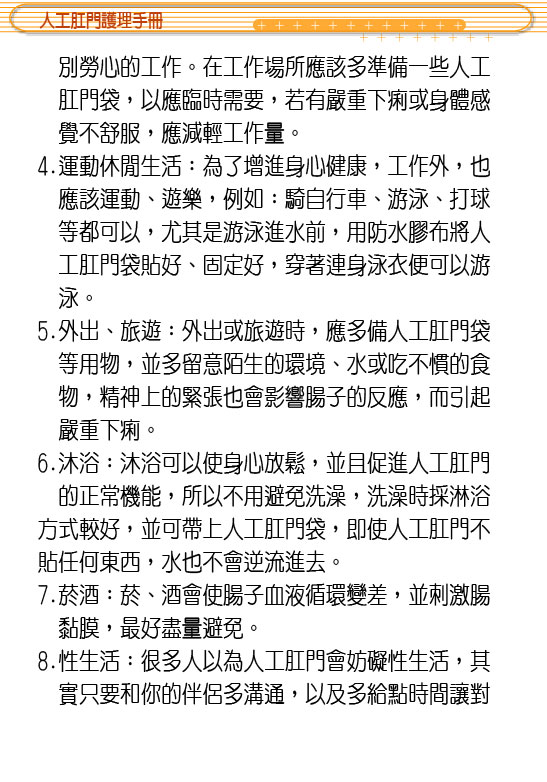 人工肛門護理手冊

別勞心的工作。在工作場所應該多準備一些人工肛門袋，以應臨時需要，若有嚴重下痢或身體感覺不舒服，應減輕工作量。

4.運動休閒生活：為了增進身心健康，工作外，也應該運動、遊樂，例如：騎自行車、游泳、打球等都可以，尤其是游泳進水前，用防水膠布將人工肛門袋貼好、固定好，穿著連身泳衣便可以游泳。

5.外出、旅遊：外出或旅遊時，應多備人工肛門袋等用物，並多留意陌生的環境、水或吃不慣的食物，精神上的緊張也會影響腸子的反應，而引起嚴重下痢。

6.沐浴：沐浴可以使身心放鬆，並且促進人工肛門的正常機能，所以不用避免洗澡，洗澡時採淋浴方式較好，並可帶上人工肛門袋，即使人工肛門不貼任何東西，水也不會逆流進去。

7.菸酒：菸、酒會使腸子血液循環變差，並刺激腸黏膜，最好盡量避免。

8.性生活：很多人以為人工肛門會妨礙性生活，其實只要和你的伴侶多溝通，以及多給點時間讓對